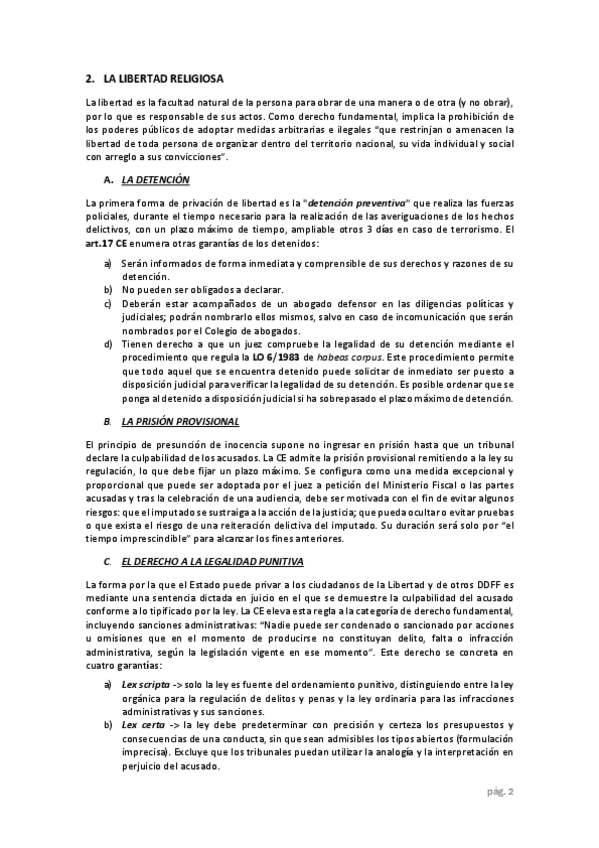 2. LA LIBERTAD RELIGIOSA

La libertad es la facultad natural de la persona para obrar de una manera o de otra (y no obrar), por lo que es responsable de sus actos. Como derecho fundamental, implica la prohibición de los poderes públicos de adoptar medidas arbitrarias e ilegales "que restrinjan o amenacen la libertad de toda persona de organizar dentro del territorio nacional, su vida individual y social con arreglo a sus convicciones".

A. LA DETENCIÓN

La primera forma de privación de libertad es la "detención preventiva" que realiza las fuerzas policiales, durante el tiempo necesario para la realización de las averiguaciones de los hechos delictivos, con un plazo máximo de tiempo, ampliable otros 3 días en caso de terrorismo. El art.17 CE enumera otras garantías de los detenidos:

a) Serán informados de forma inmediata y comprensible de sus derechos y razones de su detención.
b) No pueden ser obligados a declarar.
c) Deberán estar acompañados de un abogado defensor en las diligencias políticas y judiciales; podrán nombrarlo ellos mismos, salvo en caso de incomunicación que serán nombrados por el Colegio de abogados.
d) Tienen derecho a que un juez compruebe la legalidad de su detención mediante el procedimiento que regula la LO 6/1983 de habeas corpus. Este procedimiento permite que todo aquel que se encuentra detenido puede solicitar de inmediato ser puesto a disposición judicial para verificar la legalidad de su detención. Es posible ordenar que se ponga al detenido a disposición judicial si ha sobrepasado el plazo máximo de detención.

B. LA PRISIÓN PROVISIONAL

El principio de presunción de inocencia supone no ingresar en prisión hasta que un tribunal declare la culpabilidad de los acusados. La CE admite la prisión provisional remitiendo a la ley su regulación, lo que debe fijar un plazo máximo. Se configura como una medida excepcional y proporcional que puede ser adoptada por el juez a petición del Ministerio Fiscal o las partes acusadas y tras la celebración de una audiencia, debe ser motivada con el fin de evitar algunos riesgos: que el imputado se sustraiga a la acción de la justicia; que pueda ocultar o evitar pruebas o que exista el riesgo de una reiteración delictiva del imputado. Su duración será solo por "el tiempo imprescindible" para alcanzar los fines anteriores.

C. EL DERECHO A LA LEGALIDAD PUNITIVA

La forma por la que el Estado puede privar a los ciudadanos de la Libertad y de otros DDFF es mediante una sentencia dictada en juicio en el que se demuestre la culpabilidad del acusado conforme a lo tipificado por la ley. La CE eleva esta regla a la categoría de derecho fundamental, incluyendo sanciones administrativas: "Nadie puede ser condenado o sancionado por acciones u omisiones que en el momento de producirse no constituyan delito, falta o infracción administrativa, según la legislación vigente en ese momento". Este derecho se concreta en cuatro garantías:

a) Lex scripta -> solo la ley es fuente del ordenamiento punitivo, distinguiendo entre la ley orgánica para la regulación de delitos y penas y la ley ordinaria para las infracciones administrativas y sus sanciones.
b) Lex certa -> la ley debe predeterminar con precisión y certeza los presupuestos y consecuencias de una conducta, sin que sean admisibles los tipos abiertos (formulación imprecisa). Excluye que los tribunales puedan utilizar la analogía y la interpretación en perjuicio del acusado.

pág. 2